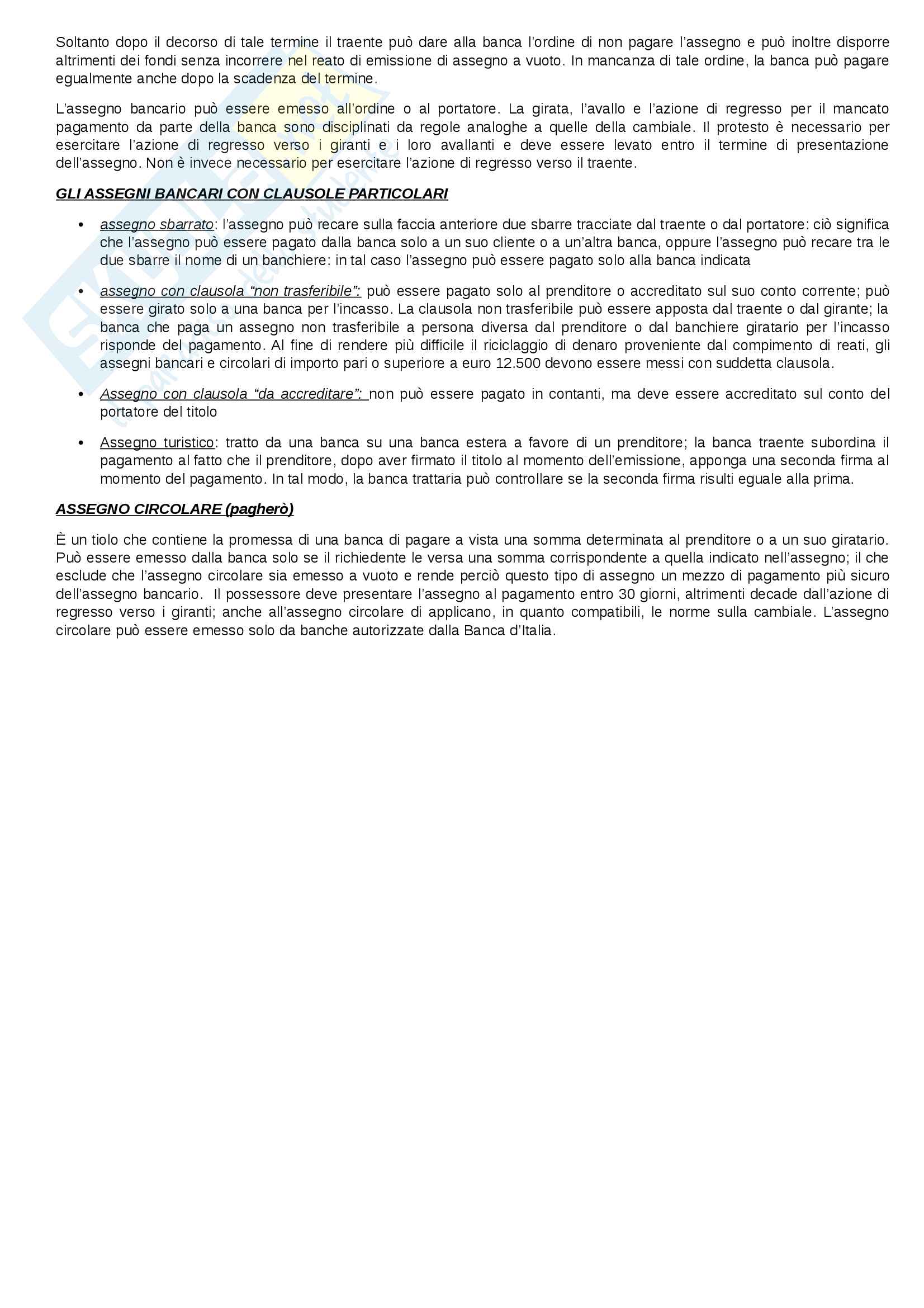 Soltanto dopo il decorso di tale termine il traente può dare alla banca l'ordine di non pagare l'assegno e può inoltre disporre altrimenti dei fondi senza incorrere nel reato di emissione di assegno a vuoto. In mancanza di tale ordine, la banca può pagare egualmente anche dopo la scadenza del termine.

L'assegno bancario può essere emesso all'ordine o al portatore. La girata, l'avallo e l'azione di regresso per il mancato pagamento da parte della banca sono disciplinati da regole analoghe a quelle della cambiale. Il protesto è necessario per esercitare l'azione di regresso verso i giranti e i loro avallanti e deve essere levato entro il termine di presentazione dell'assegno. Non è invece necessario per esercitare l'azione di regresso verso il traente.

GLI ASSEGNI BANCARI CON CLAUSOLE PARTICOLARI

• assegno sbarrato: l'assegno può recare sulla faccia anteriore due sbarre tracciate dal traente o dal portatore: ciò significa che l'assegno può essere pagato dalla banca solo a un suo cliente o a un'altra banca, oppure l'assegno può recare tra le due sbarre il nome di un banchiere: in tal caso l'assegno può essere pagato solo alla banca indicata

• assegno con clausola "non trasferibile": può essere pagato solo al prenditore o accreditato sul suo conto corrente; può essere girato solo a una banca per l'incasso. La clausola non trasferibile può essere apposta dal traente o dal girante; la banca che paga un assegno non trasferibile a persona diversa dal prenditore o dal banchiere giratario per l'incasso risponde del pagamento. Al fine di rendere più difficile il riciclaggio di denaro proveniente dal compimento di reati, gli assegni bancari e circolari di importo pari o superiore a euro 12.500 devono essere messi con suddetta clausola.

• Assegno con clausola "da accreditare": non può essere pagato in contanti, ma deve essere accreditato sul conto del portatore del titolo

• Assegno turistico: tratto da una banca su una banca estera a favore di un prenditore; la banca traente subordina il pagamento al fatto che il prenditore, dopo aver firmato il titolo al momento dell'emissione, apponga una seconda firma al momento del pagamento. In tal modo, la banca trattaria può controllare se la seconda firma risulti eguale alla prima.

ASSEGNO CIRCOLARE (pagherò)

È un tiolo che contiene la promessa di una banca di pagare a vista una somma determinata al prenditore o a un suo giratario. Può essere emesso dalla banca solo se il richiedente le versa una somma corrispondente a quella indicato nell'assegno; il che esclude che l'assegno circolare sia emesso a vuoto e rende perciò questo tipo di assegno un mezzo di pagamento più sicuro dell'assegno bancario. Il possessore deve presentare l'assegno al pagamento entro 30 giorni, altrimenti decade dall'azione di regresso verso i giranti; anche all'assegno circolare di applicano, in quanto compatibili, le norme sulla cambiale. L'assegno circolare può essere emesso solo da banche autorizzate dalla Banca d'Italia.